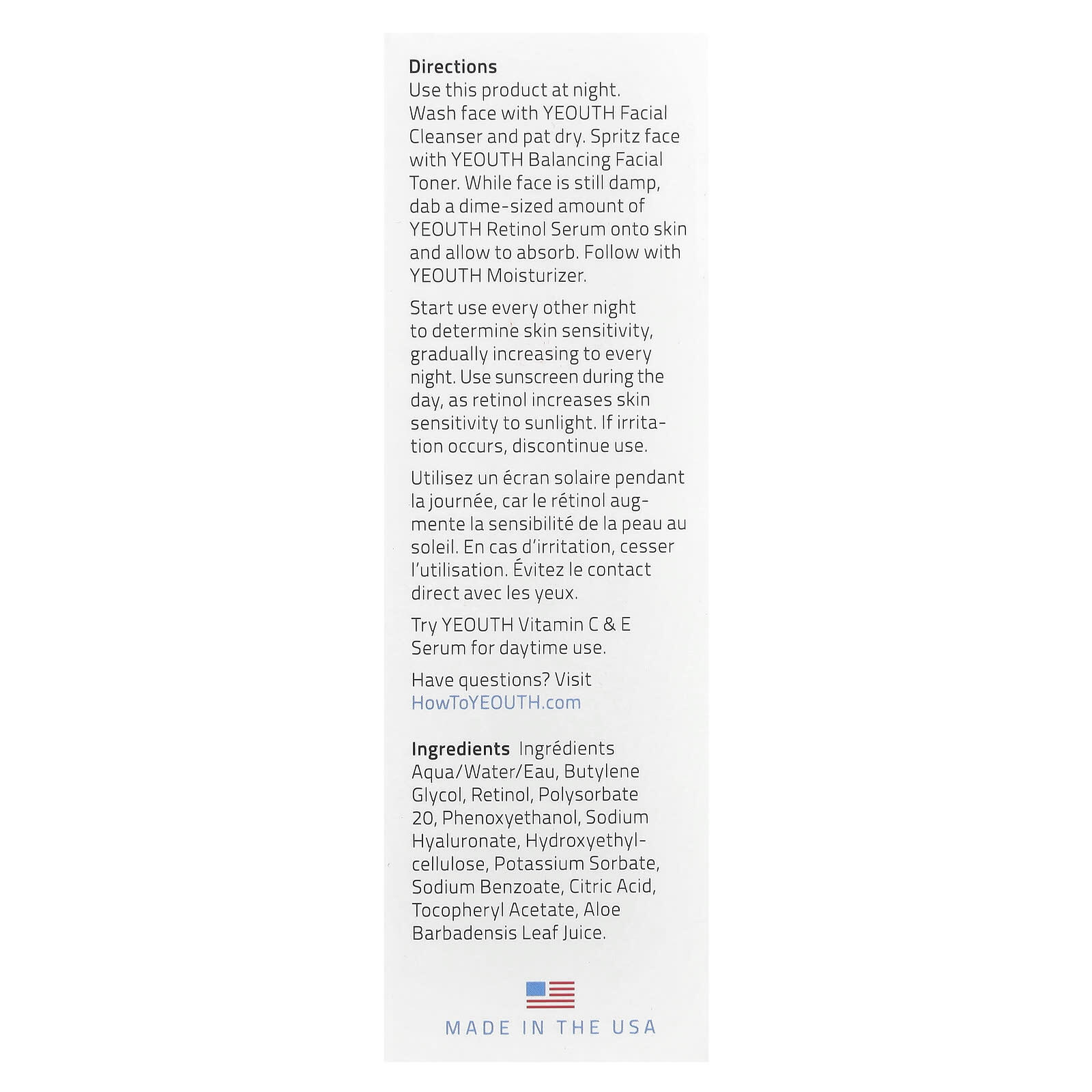 Directions
Use this product at night. Wash face with YEOUTH Facial Cleanser and pat dry. Spritz face with YEOUTH Balancing Facial Toner. While face is still damp, dab a dime-sized amount of YEOUTH Retinol Serum onto skin and allow to absorb. Follow with YEOUTH Moisturizer.

Start use every other night to determine skin sensitivity, gradually increasing to every night. Use sunscreen during the day, as retinol increases skin sensitivity to sunlight. If irritation occurs, discontinue use.

Utilisez un écran solaire pendant la journée, car le rétinol augmente la sensibilité de la peau au soleil. En cas d'irritation, cesser l'utilisation. Évitez le contact direct avec les yeux.

Try YEOUTH Vitamin C & E Serum for daytime use.

Have questions? Visit HowToYEOUTH.com

Ingredients Ingrédients
Aqua/Water/Eau, Butylene Glycol, Retinol, Polysorbate 20, Phenoxyethanol, Sodium Hyaluronate, Hydroxyethylcellulose, Potassium Sorbate, Sodium Benzoate, Citric Acid, Tocopheryl Acetate, Aloe Barbadensis Leaf Juice.

MADE IN THE USA